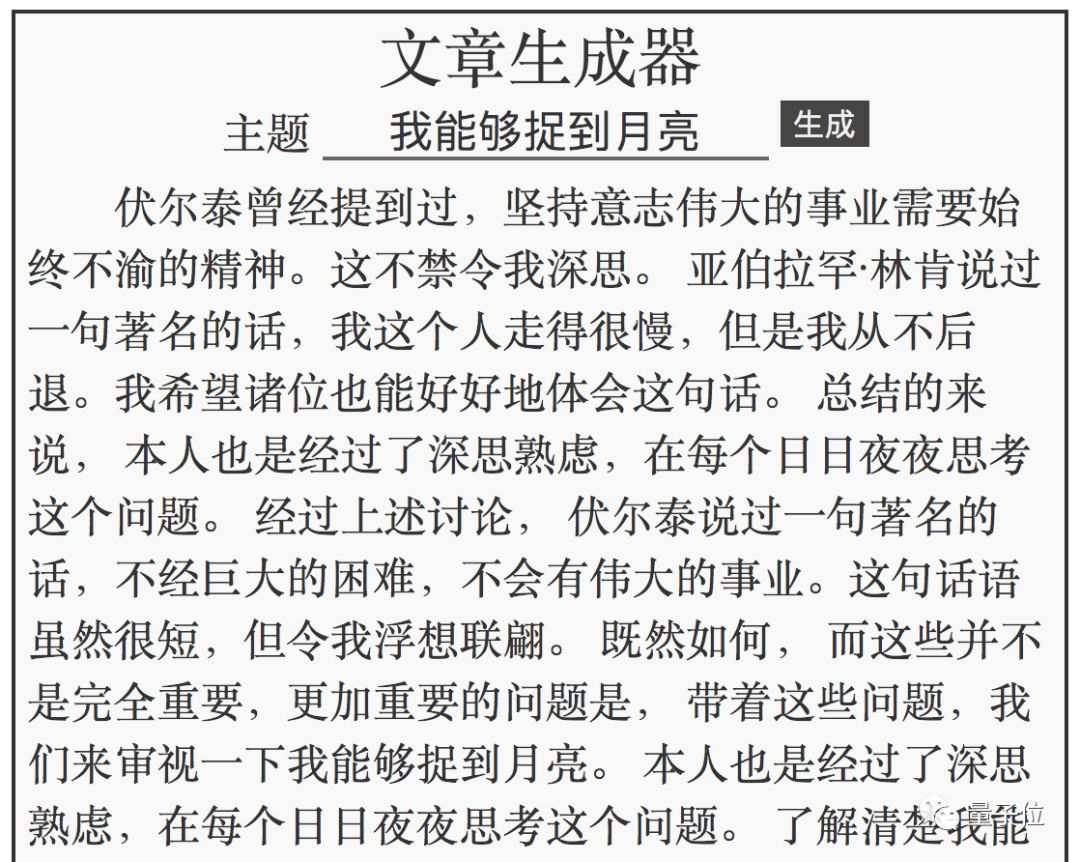 文章生成器

主题 我能够捉到月亮 生成

伏尔泰曾经提到过，坚持意志伟大的事业需要始终不渝的精神。这不禁令我深思。 亚伯拉罕·林肯说过一句著名的话，我这个人走得很慢，但是我从不后退。我希望诸位也能好好地体会这句话。 总结的来说， 本人也是经过了深思熟虑，在每个日日夜夜思考这个问题。 经过上述讨论， 伏尔泰说过一句著名的话，不经巨大的困难，不会有伟大的事业。这句话语虽然很短，但令我浮想联翩。 既然如何， 而这些并不是完全重要，更加重要的问题是， 带着这些问题，我们来审视一下我能够捉到月亮。 本人也是经过了深思熟虑，在每个日日夜夜思考这个问题。 了解清楚我能

量子位